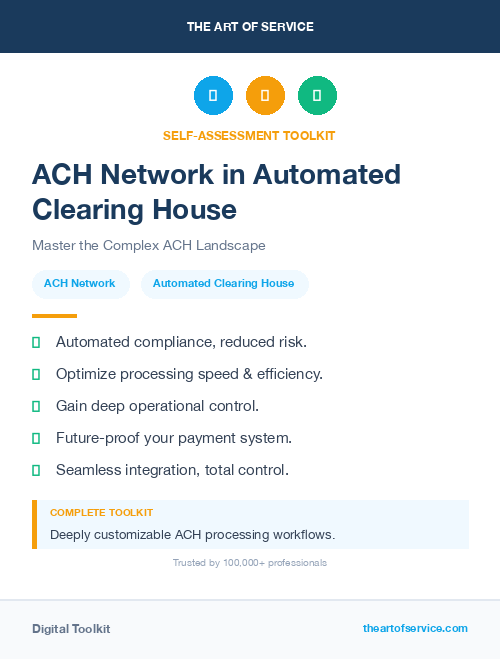 THE ART OF SERVICE

SELF-ASSESSMENT TOOLKIT

ACH Network in Automated Clearing House

Master the Complex ACH Landscape

ACH Network

Automated Clearing House

Automated compliance, reduced risk.

Optimize processing speed & efficiency.

Gain deep operational control.

Future-proof your payment system.

Seamless integration, total control.

COMPLETE TOOLKIT

Deeply customizable ACH processing workflows.

Trusted by 100,000+ professionals

Digital Toolkit

theartofservice.com